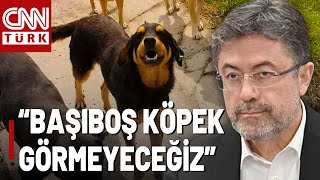 CNN TÜRK

“BAŞIBOŞ KÖPEK GÖRMEYECEĞİZ”